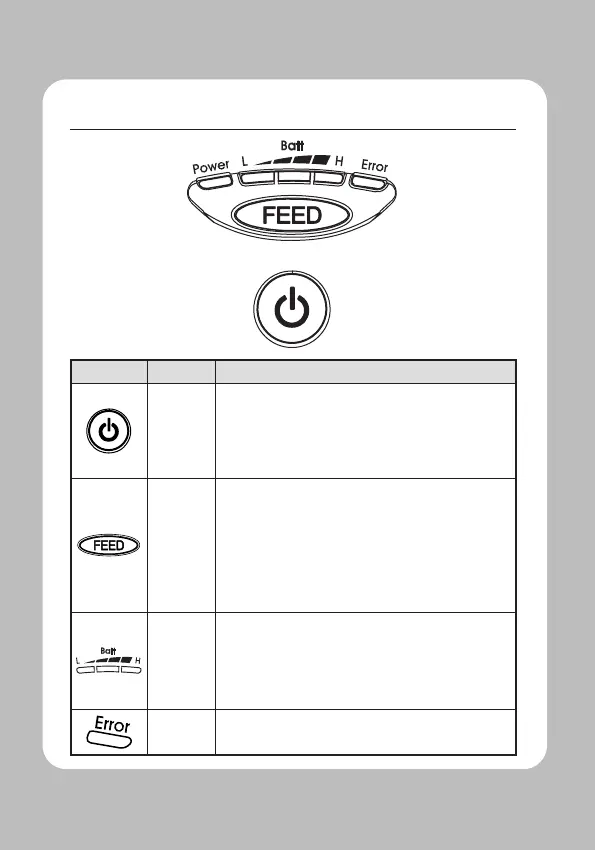 Batt

Power L H Error

FEED

FEED

Batt

L H

Error